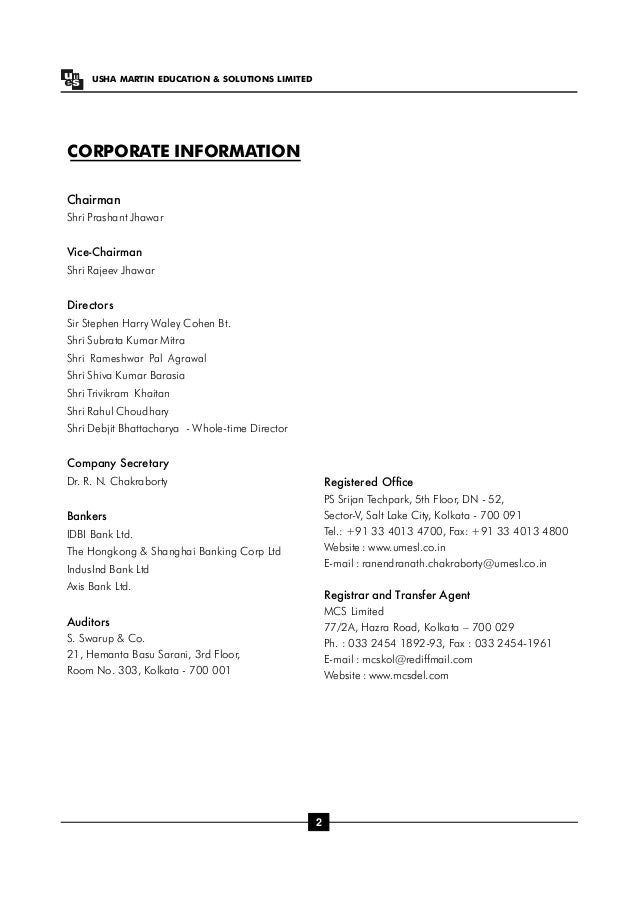 USHA MARTIN EDUCATION & SOLUTIONS LIMITED

CORPORATE INFORMATION

Chairman
Shri Prashant Jhawar

Vice-Chairman
Shri Rajeev Jhawar

Directors
Sir Stephen Harry Waley Cohen Bt.
Shri Subrata Kumar Mitra
Shri Rameshwar Pal Agrawal
Shri Shiva Kumar Barasia
Shri Trivikram Khaitan
Shri Rahul Choudhary
Shri Debjit Bhattacharya - Whole-time Director

Company Secretary
Dr. R. N. Chakraborty

Bankers
IDBI Bank Ltd.
The Hongkong & Shanghai Banking Corp Ltd
IndusInd Bank Ltd
Axis Bank Ltd.

Auditors
S. Swarup & Co.
21, Hemanta Basu Sarani, 3rd Floor,
Room No. 303, Kolkata - 700 001

Registered Office
PS Srijan Techpark, 5th Floor, DN - 52,
Sector-V, Salt Lake City, Kolkata - 700 091
Tel.: +91 33 4013 4700, Fax: +91 33 4013 4800
Website : www.umesl.co.in
E-mail : ranendranath.chakraborty@umesl.co.in

Registrar and Transfer Agent
MCS Limited
77/2A, Hazra Road, Kolkata – 700 029
Ph. : 033 2454 1892-93, Fax : 033 2454-1961
E-mail : mcskol@rediffmail.com
Website : www.mcsdel.com

2